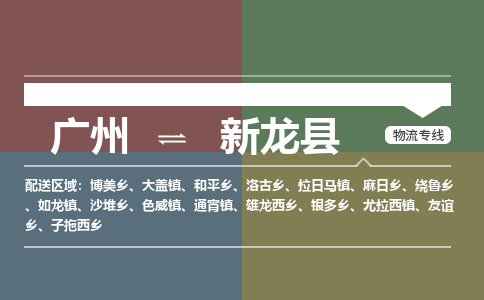 广州 ⇌ 新龙县

物流专线

配送区域：博美乡、大盖镇、和平乡、洛古乡、拉日马镇、麻日乡、绕鲁乡、如龙镇、沙堆乡、色威镇、通宵镇、雄龙西乡、银多乡、尤拉西镇、友谊乡、子拖西乡